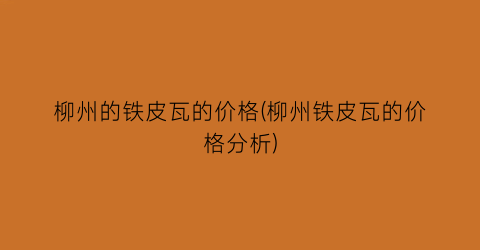 柳州的铁皮瓦的价格(柳州铁皮瓦的价格分析)